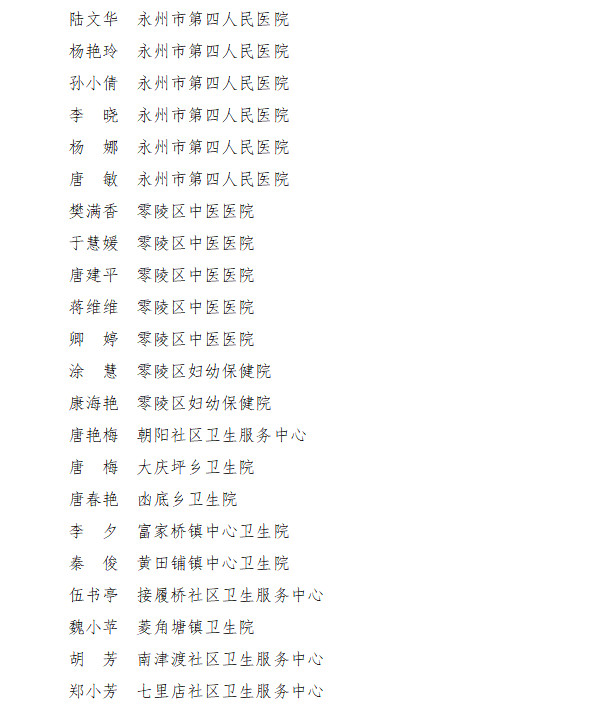 陆文华　永州市第四人民医院
杨艳玲　永州市第四人民医院
孙小倩　永州市第四人民医院
李　晓　永州市第四人民医院
杨　娜　永州市第四人民医院
唐　敏　永州市第四人民医院
樊满香　零陵区中医医院
于慧媛　零陵区中医医院
唐建平　零陵区中医医院
蒋维维　零陵区中医医院
卿　婷　零陵区中医医院
涂　慧　零陵区妇幼保健院
康海艳　零陵区妇幼保健院
唐艳梅　朝阳社区卫生服务中心
唐　梅　大庆坪乡卫生院
唐春艳　凼底乡卫生院
李　夕　富家桥镇中心卫生院
秦　俊　黄田铺镇中心卫生院
伍书亭　接履桥社区卫生服务中心
魏小苹　菱角塘镇卫生院
胡　芳　南津渡社区卫生服务中心
郑小芳　七里店社区卫生服务中心